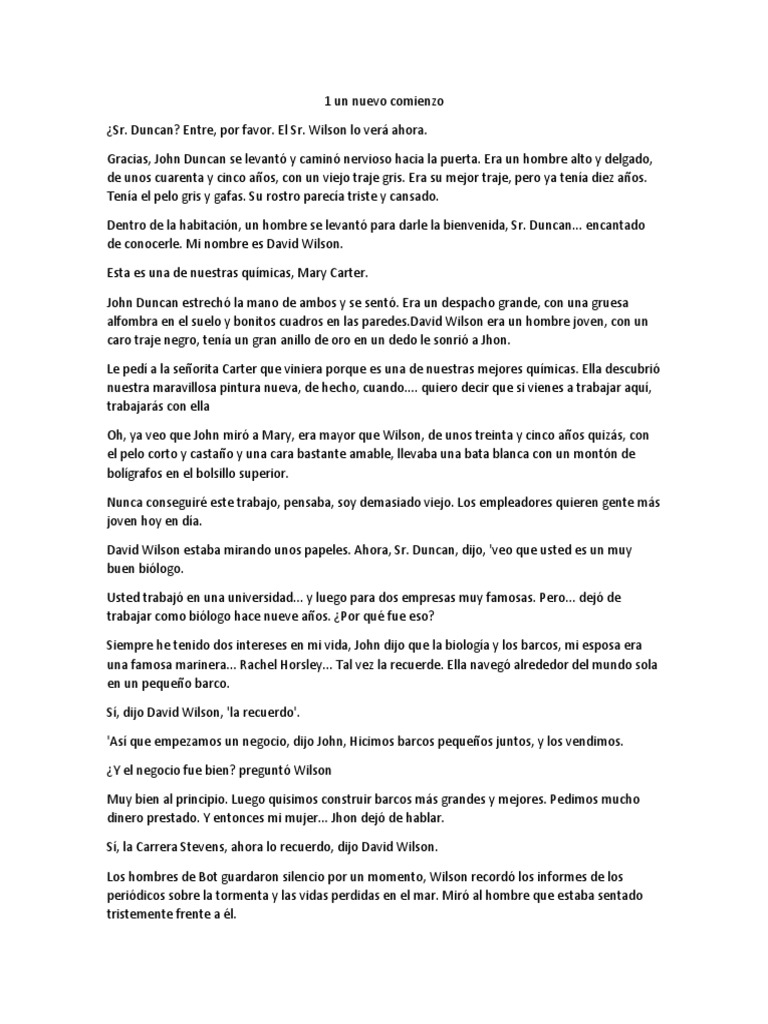 1 un nuevo comienzo

¿Sr. Duncan? Entre, por favor. El Sr. Wilson lo verá ahora.

Gracias, John Duncan se levantó y caminó nervioso hacia la puerta. Era un hombre alto y delgado, de unos cuarenta y cinco años, con un viejo traje gris. Era su mejor traje, pero ya tenía diez años. Tenía el pelo gris y gafas. Su rostro parecía triste y cansado.

Dentro de la habitación, un hombre se levantó para darle la bienvenida, Sr. Duncan... encantado de conocerle. Mi nombre es David Wilson.

Esta es una de nuestras químicas, Mary Carter.

John Duncan estrechó la mano de ambos y se sentó. Era un despacho grande, con una gruesa alfombra en el suelo y bonitos cuadros en las paredes.David Wilson era un hombre joven, con un caro traje negro, tenía un gran anillo de oro en un dedo le sonrió a Jhon.

Le pedí a la señorita Carter que viniera porque es una de nuestras mejores químicas. Ella descubrió nuestra maravillosa pintura nueva, de hecho, cuando.... quiero decir que si vienes a trabajar aquí, trabajarás con ella

Oh, ya veo que John miró a Mary, era mayor que Wilson, de unos treinta y cinco años quizás, con el pelo corto y castaño y una cara bastante amable, llevaba una bata blanca con un montón de bolígrafos en el bolsillo superior.

Nunca conseguiré este trabajo, pensaba, soy demasiado viejo. Los empleadores quieren gente más joven hoy en día.

David Wilson estaba mirando unos papeles. Ahora, Sr. Duncan, dijo, 'veo que usted es un muy buen biólogo.

Usted trabajó en una universidad... y luego para dos empresas muy famosas. Pero... dejó de trabajar como biólogo hace nueve años. ¿Por qué fue eso?

Siempre he tenido dos intereses en mi vida, John dijo que la biología y los barcos, mi esposa era una famosa marinera... Rachel Horsley... Tal vez la recuerde. Ella navegó alrededor del mundo sola en un pequeño barco.

Sí, dijo David Wilson, 'la recuerdo'.

'Así que empezamos un negocio, dijo John, Hicimos barcos pequeños juntos, y los vendimos.

¿Y el negocio fue bien? preguntó Wilson

Muy bien al principio. Luego quisimos construir barcos más grandes y mejores. Pedimos mucho dinero prestado. Y entonces mi mujer... Jhon dejó de hablar.

Sí, la Carrera Stevens, ahora lo recuerdo, dijo David Wilson.

Los hombres de Bot guardaron silencio por un momento, Wilson recordó los informes de los periódicos sobre la tormenta y las vidas perdidas en el mar. Miró al hombre que estaba sentado tristemente frente a él.